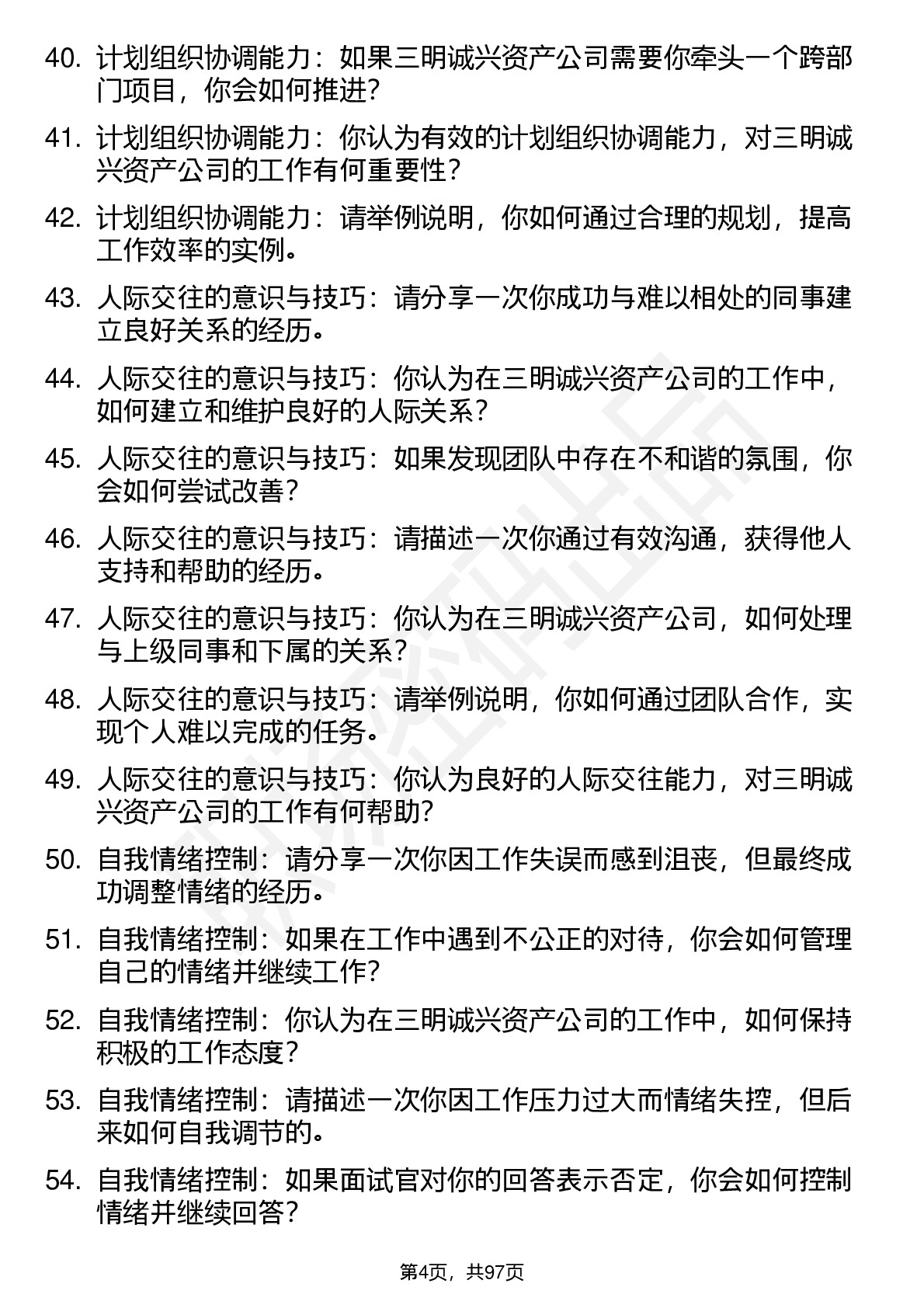 40. 计划组织协调能力：如果三明诚兴资产公司需要你牵头一个跨部门项目，你会如何推进？

41. 计划组织协调能力：你认为有效的计划组织协调能力，对三明诚兴资产公司的工作有何重要性？

42. 计划组织协调能力：请举例说明，你如何通过合理的规划，提高工作效率的实例。

43. 人际交往的意识与技巧：请分享一次你成功与难以相处的同事建立良好关系的经历。

44. 人际交往的意识与技巧：你认为在三明诚兴资产公司的工作中，如何建立和维护良好的人际关系？

45. 人际交往的意识与技巧：如果发现团队中存在不和谐的氛围，你会如何尝试改善？

46. 人际交往的意识与技巧：请描述一次你通过有效沟通，获得他人支持和帮助的经历。

47. 人际交往的意识与技巧：你认为在三明诚兴资产公司，如何处理与上级同事和下属的关系？

48. 人际交往的意识与技巧：请举例说明，你如何通过团队合作，实现个人难以完成的任务。

49. 人际交往的意识与技巧：你认为良好的人际交往能力，对三明诚兴资产公司的工作有何帮助？

50. 自我情绪控制：请分享一次你因工作失误而感到沮丧，但最终成功调整情绪的经历。

51. 自我情绪控制：如果在工作中遇到不公正的对待，你会如何管理自己的情绪并继续工作？

52. 自我情绪控制：你认为在三明诚兴资产公司的工作中，如何保持积极的工作态度？

53. 自我情绪控制：请描述一次你因工作压力过大而情绪失控，但后来如何自我调节的。

54. 自我情绪控制：如果面试官对你的回答表示否定，你会如何控制情绪并继续回答？

第4页，共97页